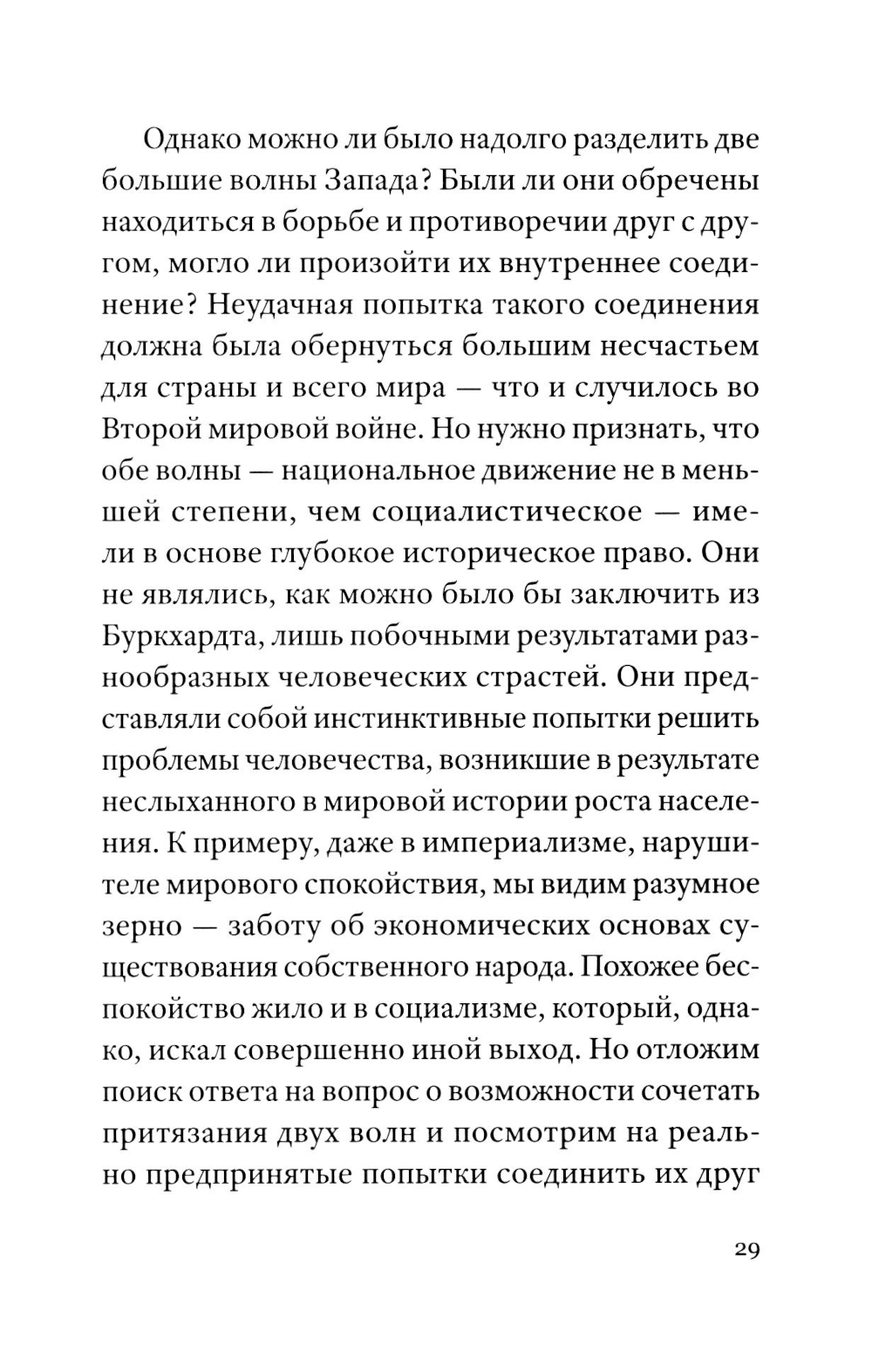 Однако можно ли было надолго разделить две большие волны Запада? Были ли они обречены находиться в борьбе и противоречии друг с другом, могло ли произойти их внутреннее соединение? Неудачная попытка такого соединения должна была обернуться большим несчастьем для страны и всего мира — что и случилось во Второй мировой войне. Но нужно признать, что обе волны — национальное движение не в меньшей степени, чем социалистическое — имели в основе глубокое историческое право. Они не являлись, как можно было бы заключить из Буркхардта, лишь побочными результатами разнообразных человеческих страстей. Они представляли собой инстинктивные попытки решить проблемы человечества, возникшие в результате неслыханного в мировой истории роста населения. К примеру, даже в империализме, нарушителе мирового спокойствия, мы видим разумное зерно — заботу об экономических основах существования собственного народа. Похожее беспокойство жило и в социализме, который, однако, искал совершенно иной выход. Но отложим поиск ответа на вопрос о возможности сочетать притязания двух волн и посмотрим на реально предпринятые попытки соединить их друг

29